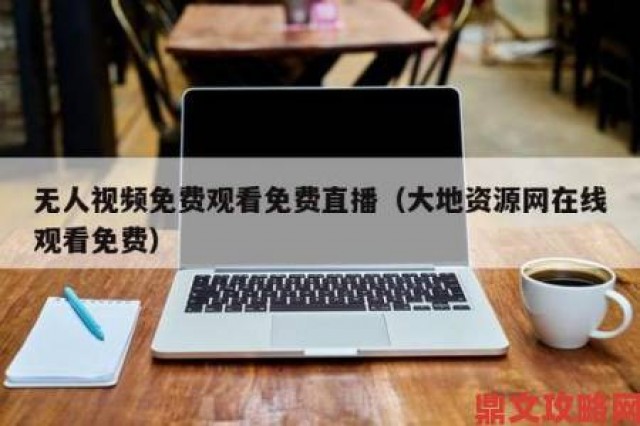 无人视频免费观看免费直播（大地资源网在线观看免费）

鼎文攻略网